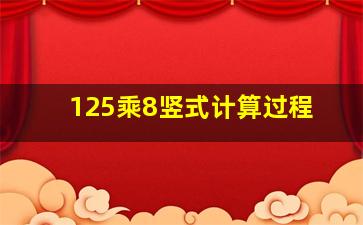 125乘8竖式计算过程